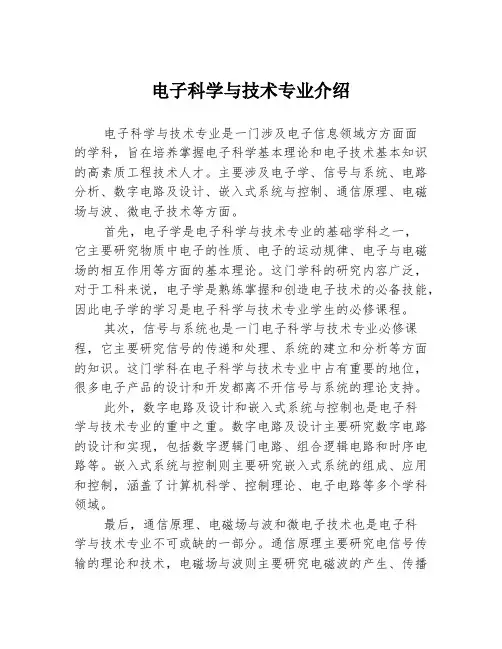 电子科学与技术专业介绍

电子科学与技术专业是一门涉及电子信息领域方方面面的学科，旨在培养掌握电子科学基本理论和电子技术基本知识的高素质工程技术人才。主要涉及电子学、信号与系统、电路分析、数字电路及设计、嵌入式系统与控制、通信原理、电磁场与波、微电子技术等方面。

首先，电子学是电子科学与技术专业的基础学科之一，它主要研究物质中电子的性质、电子的运动规律、电子与电磁场的相互作用等方面的基本理论。这门学科的研究内容广泛，对于工科来说，电子学是熟练掌握和创造电子技术的必备技能，因此电子学的学习是电子科学与技术专业学生的必修课程。

其次，信号与系统也是一门电子科学与技术专业必修课程，它主要研究信号的传递和处理、系统的建立和分析等方面的知识。这门学科在电子科学与技术专业中占有重要的地位，很多电子产品的设计和开发都离不开信号与系统的理论支持。

此外，数字电路及设计和嵌入式系统与控制也是电子科学与技术专业的重中之重。数字电路及设计主要研究数字电路的设计和实现，包括数字逻辑门电路、组合逻辑电路和时序电路等。嵌入式系统与控制则主要研究嵌入式系统的组成、应用和控制，涵盖了计算机科学、控制理论、电子电路等多个学科领域。

最后，通信原理、电磁场与波和微电子技术也是电子科学与技术专业不可或缺的一部分。通信原理主要研究电信号传输的理论和技术，电磁场与波则主要研究电磁波的产生、传播